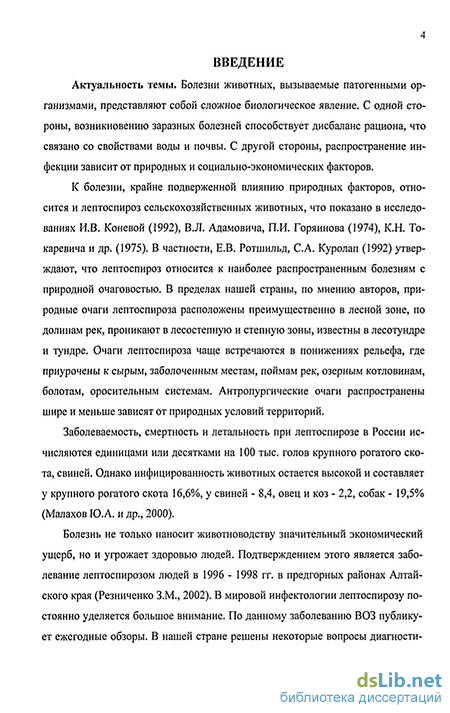 4

ВВЕДЕНИЕ

Актуальность темы. Болезни животных, вызываемые патогенными организмами, представляют собой сложное биологическое явление. С одной стороны, возникновению заразных болезней способствует дисбаланс рациона, что связано со свойствами воды и почвы. С другой стороны, распространение инфекции зависит от природных и социально-экономических факторов.

К болезни, крайне подверженной влиянию природных факторов, относится и лептоспироз сельскохозяйственных животных, что показано в исследованиях И.В. Коневой (1992), В.Л. Адамовича, П.И. Горяинова (1974), К.Н. Токаревича и др. (1975). В частности, Е.В. Ротшильд, С.А. Куролап (1992) утверждают, что лептоспироз относится к наиболее распространенным болезням с природной очаговостью. В пределах нашей страны, по мнению авторов, природные очаги лептоспироза расположены преимущественно в лесной зоне, по долинам рек, проникают в лесостепную и степную зоны, известны в лесотундре и тундре. Очаги лептоспироза чаще встречаются в понижениях рельефа, где приурочены к сырым, заболоченным местам, поймам рек, озерным котловинам, болотам, оросительным системам. Антропургические очаги распространены шире и меньше зависят от природных условий территорий.

Заболеваемость, смертность и летальность при лептоспирозе в России исчисляются единицами или десятками на 100 тыс. голов крупного рогатого скота, свиней. Однако инфицированность животных остается высокой и составляет у крупного рогатого скота 16,6%, у свиней - 8,4, овец и коз - 2,2, собак - 19,5% (Малахов Ю.А. и др., 2000).

Болезнь не только наносит животноводству значительный экономический ущерб, но и угрожает здоровью людей. Подтверждением этого является заболевание лептоспирозом людей в 1996 - 1998 гг. в предгорных районах Алтайского края (Резниченко З.М., 2002). В мировой инфектологии лептоспирозу постоянно уделяется большое внимание. По данному заболеванию ВОЗ публикует ежегодные обзоры. В нашей стране решены некоторые вопросы диагности-

dsLib.net
библиотека диссертаций